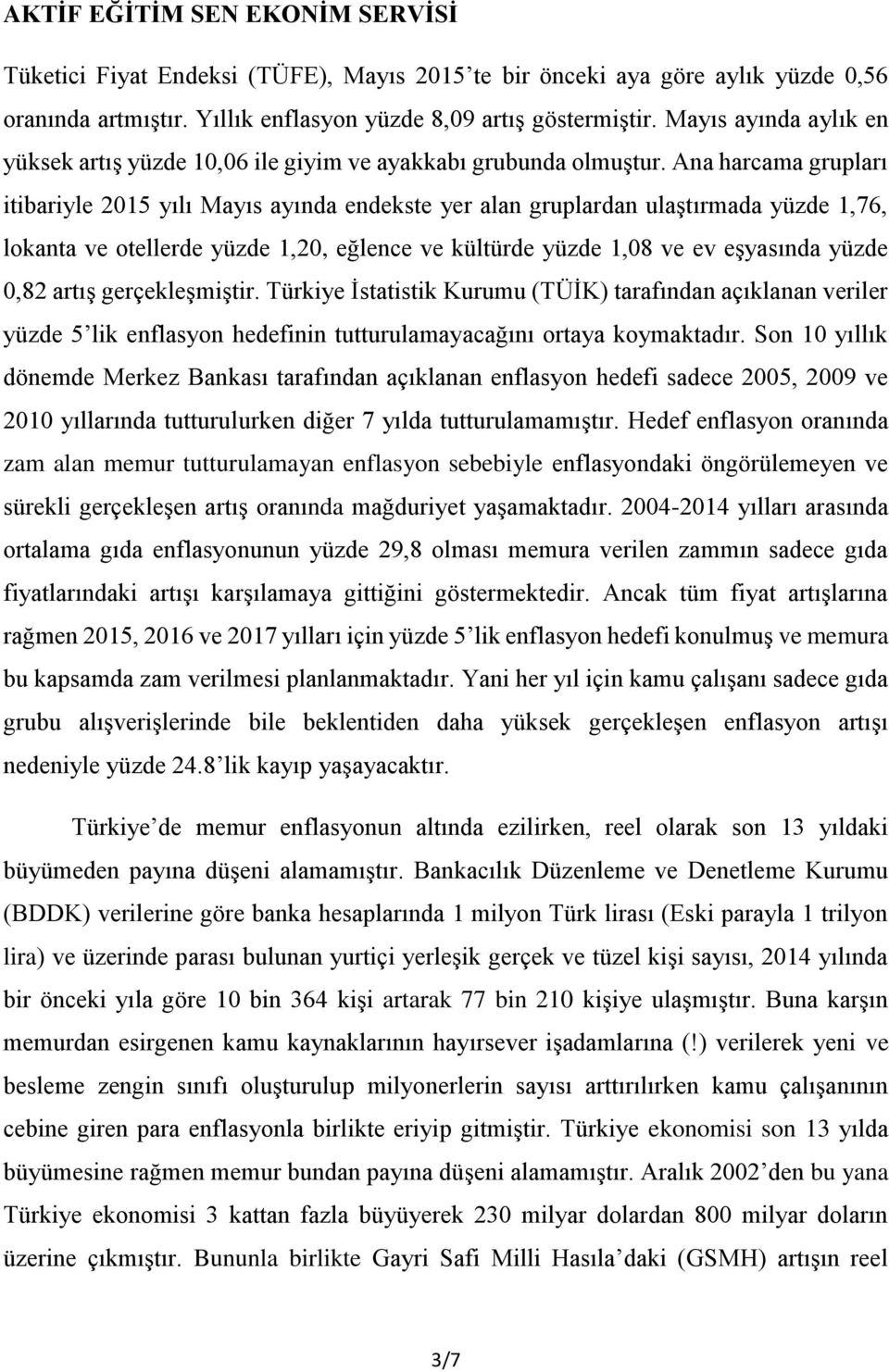 AKTİF EĞİTİM SEN EKONİM SERVİSİ

Tüketici Fiyat Endeksi (TÜFE), Mayıs 2015'te bir önceki aya göre aylık yüzde 0,56 oranında artmıştır. Yıllık enflasyon yüzde 8,09 artış göstermiştir. Mayıs ayında aylık en yüksek artış yüzde 10,06 ile giyim ve ayakkabı grubunda olmuştur. Ana harcama grupları itibariyle 2015 yılı Mayıs ayında endekste yer alan gruplardan ulaştırmada yüzde 1,76, lokanta ve otellerde yüzde 1,20, eğlence ve kültürde yüzde 1,08 ve ev eşyasında yüzde 0,82 artış gerçekleşmiştir. Türkiye İstatistik Kurumu (TÜİK) tarafından açıklanan veriler yüzde 5'lik enflasyon hedefinin tutturulamayacağını ortaya koymaktadır. Son 10 yıllık dönemde Merkez Bankası tarafından açıklanan enflasyon hedefi sadece 2005, 2009 ve 2010 yıllarında tutturulurken diğer 7 yılda tutturulamamıştır. Hedef enflasyon oranında zam alan memur tutturulamayan enflasyon sebebiyle enflasyondaki öngörülemeyen ve sürekli gerçekleşen artış oranında mağduriyet yaşamaktadır. 2004-2014 yılları arasında ortalama gıda enflasyonunun yüzde 29,8 olması memura verilen zammın sadece gıda fiyatlarındaki artışı karşılamaya gittiğini göstermektedir. Ancak tüm fiyat artışlarına rağmen 2015, 2016 ve 2017 yılları için yüzde 5'lik enflasyon hedefi konulmuş ve memura bu kapsamda zam verilmesi planlanmaktadır. Yani her yıl için kamu çalışanı sadece gıda grubu alışverişlerinde bile beklentiden daha yüksek gerçekleşen enflasyon artışı nedeniyle yüzde 24.8'lik kayıp yaşayacaktır.

Türkiye'de memur enflasyonun altında ezilirken, reel olarak son 13 yıldaki büyümeden payına düşeni alamamıştır. Bankacılık Düzenleme ve Denetleme Kurumu (BDDK) verilerine göre banka hesaplarında 1 milyon Türk lirası (Eski parayla 1 trilyon lira) ve üzerinde parası bulunan yurtiçi yerleşik gerçek ve tüzel kişi sayısı, 2014 yılında bir önceki yıla göre 10 bin 364 kişi artarak 77 bin 210 kişiye ulaşmıştır. Buna karşın memurdan esirgenen kamu kaynaklarının hayırsever işadamlarına (!) verilerek yeni ve besleme zengin sınıfı oluşturulup milyonerlerin sayısı arttırılırken kamu çalışanının cebine giren para enflasyonla birlikte eriyip gitmiştir. Türkiye ekonomisi son 13 yılda büyümesine rağmen memur bundan payına düşeni alamamıştır. Aralık 2002'den bu yana Türkiye ekonomisi 3 kattan fazla büyüyerek 230 milyar dolardan 800 milyar doların üzerine çıkmıştır. Bununla birlikte Gayri Safi Milli Hasıla'daki (GSMH) artışın reel

3/7